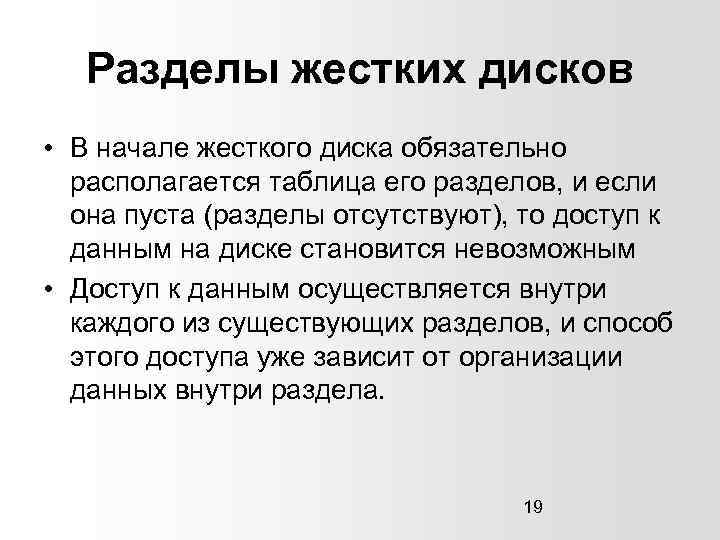 Разделы жестких дисков

• В начале жесткого диска обязательно располагается таблица его разделов, и если она пуста (разделы отсутствуют), то доступ к данным на диске становится невозможным

• Доступ к данным осуществляется внутри каждого из существующих разделов, и способ этого доступа уже зависит от организации данных внутри раздела.

19